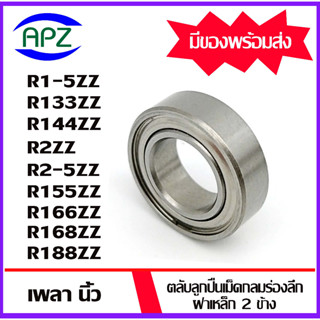 APZ

มีของพร้อมส่ง

R1-5ZZ
R133ZZ
R144ZZ
R2ZZ
R2-5ZZ
R155ZZ
R166ZZ
R168ZZ
R188ZZ

เพลา นิ้ว

ตลับลูกปืนเม็ดกลมร่องลึก ฝาเหล็ก 2 ข้าง